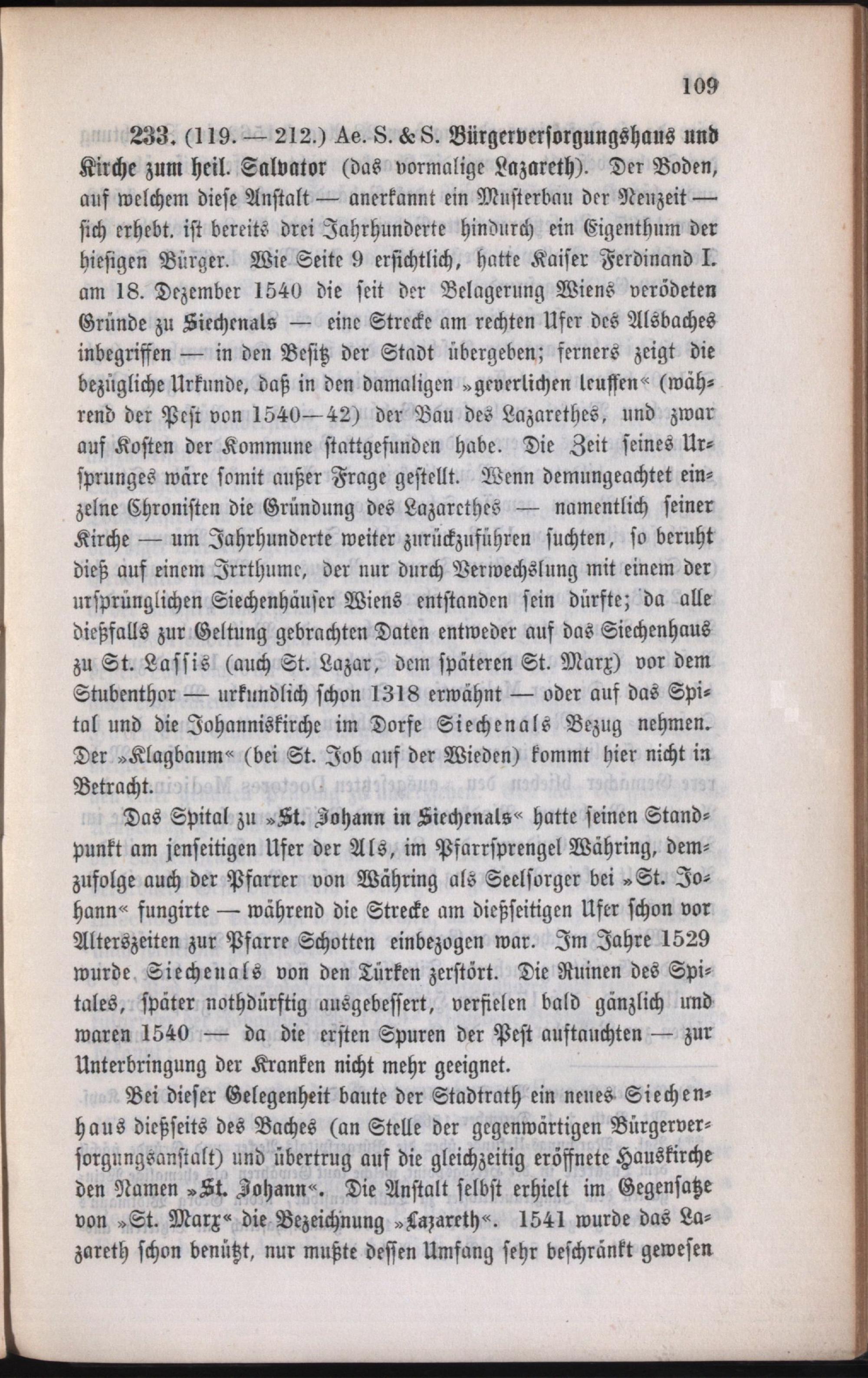 109

233. (119. — 212.) Ae. S. & S. Bürgerversorgungshaus und Kirche zum heil. Salvator (das vormalige Lazareth). Der Boden, auf welchem diese Anstalt — anerkannt ein Musterbau der Neuzeit — sich erhebt. ist bereits drei Jahrhunderte hindurch ein Eigenthum der hiesigen Bürger. Wie Seite 9 ersichtlich, hatte Kaiser Ferdinand I. am 18. Dezember 1540 die seit der Belagerung Wiens verödeten Gründe zu Siechenals — eine Strecke am rechten Ufer des Alsbaches inbegriffen — in den Besitz der Stadt übergeben; ferners zeigt die bezügliche Urkunde, daß in den damaligen »geverlichen leuffen« (während der Pest von 1540—42) der Bau des Lazarethes, und zwar auf Kosten der Kommune stattgefunden habe. Die Zeit seines Ursprunges wäre somit außer Frage gestellt. Wenn demungeachtet einzelne Chronisten die Gründung des Lazarethes — namentlich seiner Kirche — um Jahrhunderte weiter zurückzuführen suchten, so beruht dieß auf einem Irrthume, der nur durch Verwechslung mit einem der ursprünglichen Siechenhäuser Wiens entstanden sein dürfte; da alle dießfalls zur Geltung gebrachten Daten entweder auf das Siechenhaus zu St. Lassis (auch St. Lazar, dem späteren St. Marx) vor dem Stubenthor — urkundlich schon 1318 erwähnt — oder auf das Spital und die Johanniskirche im Dorfe Siechenals Bezug nehmen. Der »Klagbaum« (bei St. Job auf der Wieden) kommt hier nicht in Betracht.

Das Spital zu »St. Johann in Siechenals« hatte seinen Standpunkt am jenseitigen Ufer der Als, im Pfarrsprengel Währing, demzufolge auch der Pfarrer von Währing als Seelsorger bei »St. Johann« fungirte — während die Strecke am dießseitigen Ufer schon vor Alterszeiten zur Pfarre Schotten einbezogen war. Im Jahre 1529 wurde Siechenals von den Türken zerstört. Die Ruinen des Spitales, später nothdürftig ausgebessert, verfielen bald gänzlich und waren 1540 — da die ersten Spuren der Pest auftauchten — zur Unterbringung der Kranken nicht mehr geeignet.

Bei dieser Gelegenheit baute der Stadtrath ein neues Siechenhaus dießseits des Baches (an Stelle der gegenwärtigen Bürgerversorgungsanstalt) und übertrug auf die gleichzeitig eröffnete Hauskirche den Namen »St. Johann«. Die Anstalt selbst erhielt im Gegensatze von »St. Marx« die Bezeichnung »Lazareth«. 1541 wurde das Lazareth schon benützt, nur mußte dessen Umfang sehr beschränkt gewesen